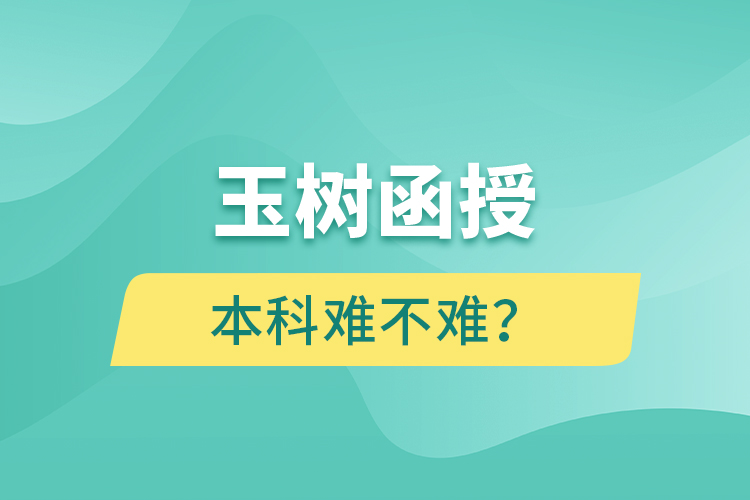 玉树函授

本科难不难？